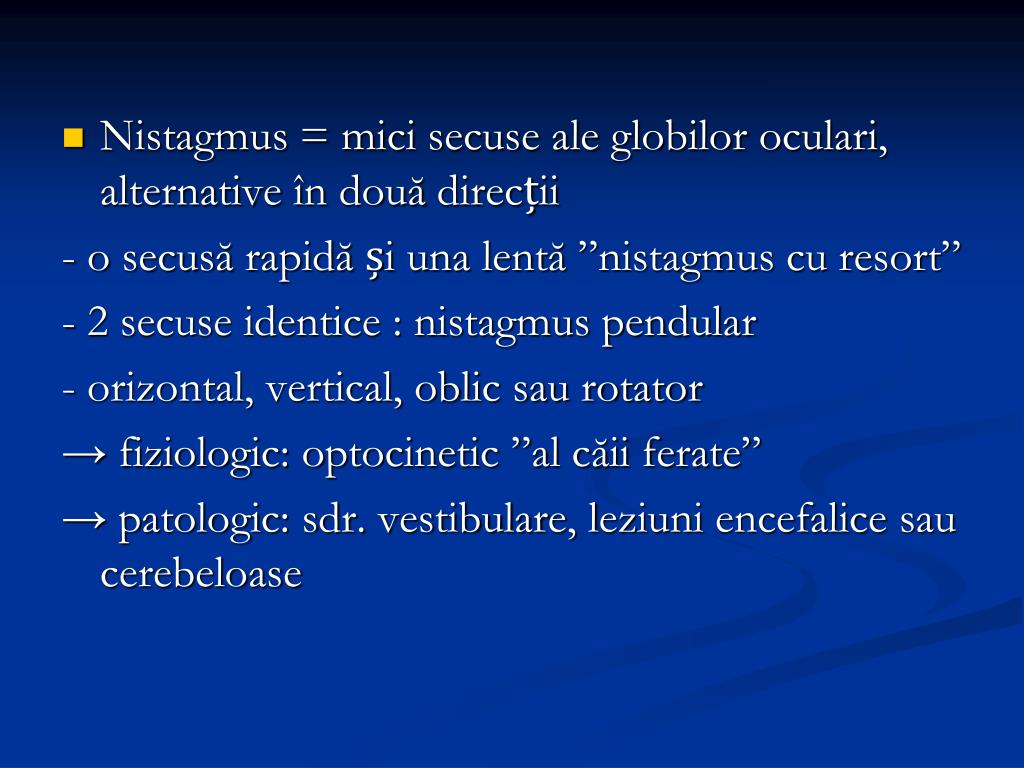 Nistagmus = mici secuse ale globilor oculari, alternative în două direcţii

- o secusă rapidă şi una lentă ”nistagmus cu resort”

- 2 secuse identice : nistagmus pendular

- orizontal, vertical, oblic sau rotator

→ fiziologic: optocinetic ”al căii ferate”

→ patologic: sdr. vestibulare, leziuni encefalice sau cerebeloase